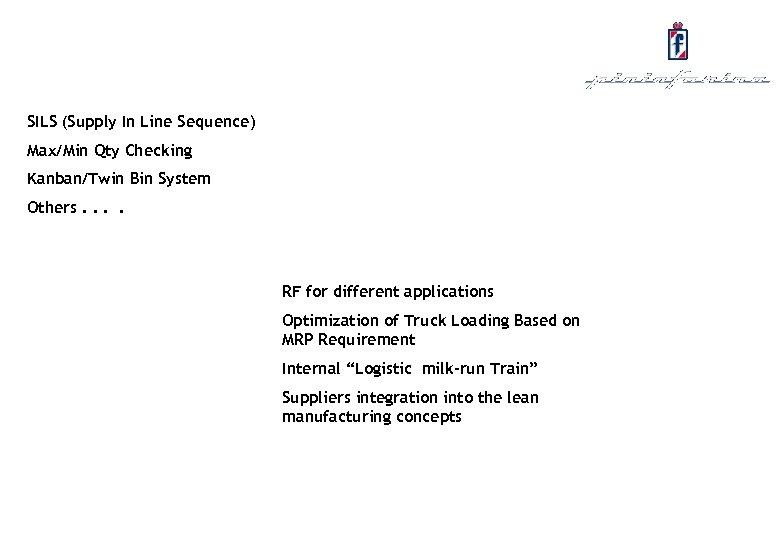 f
pininfarina

SILS (Supply In Line Sequence)

Max/Min Qty Checking

Kanban/Twin Bin System

Others . . . .

RF for different applications

Optimization of Truck Loading Based on MRP Requirement

Internal “Logistic milk-run Train”

Suppliers integration into the lean manufacturing concepts